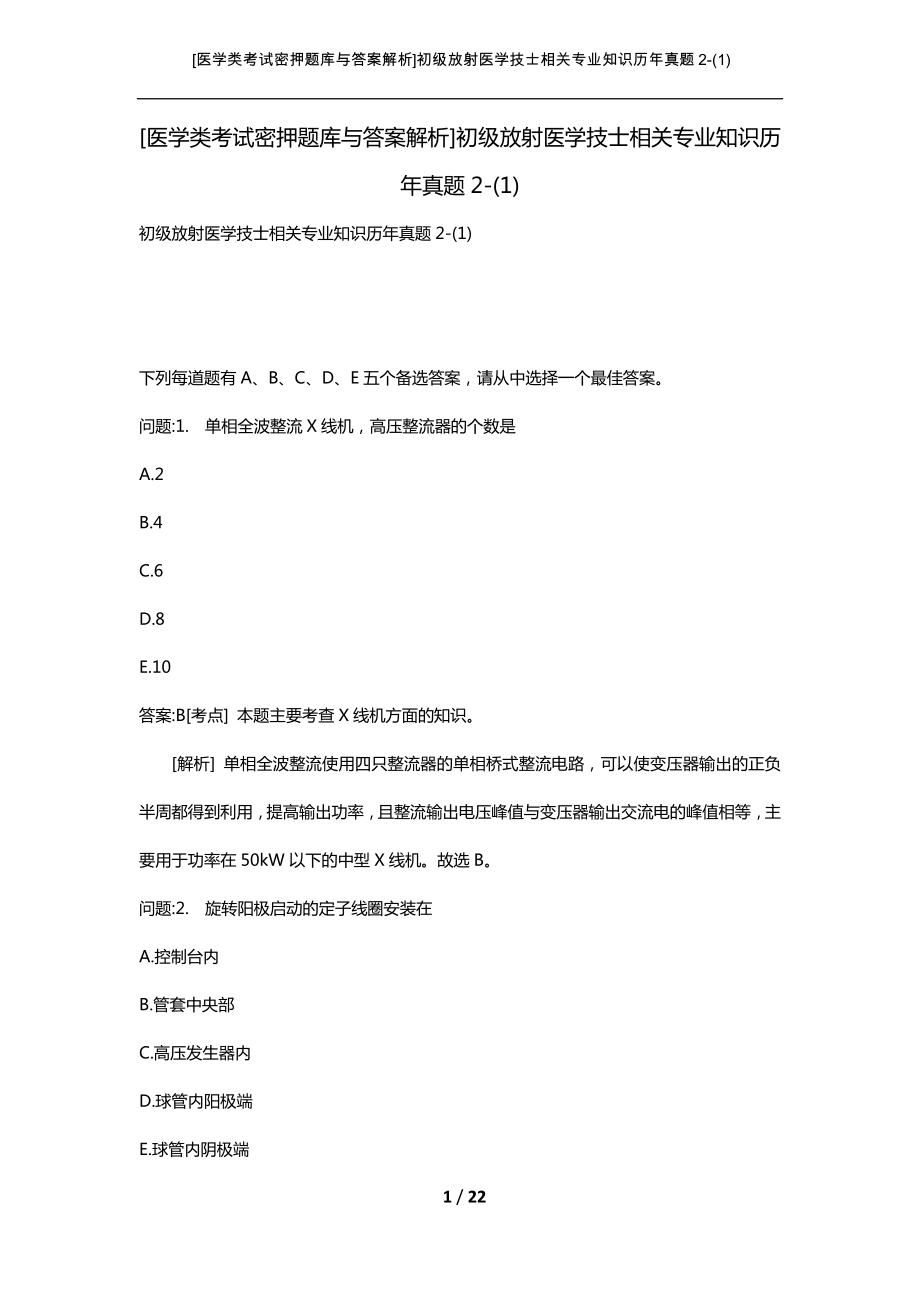 [医学类考试密押题库与答案解析]初级放射医学技士相关专业知识历年真题 2-(1)

[医学类考试密押题库与答案解析]初级放射医学技士相关专业知识历年真题 2-(1)

初级放射医学技士相关专业知识历年真题 2-(1)

下列每道题有 A、B、C、D、E 五个备选答案，请从中选择一个最佳答案。

问题:1. 单相全波整流 X 线机，高压整流器的个数是

A.2

B.4

C.6

D.8

E.10

答案:B[考点] 本题主要考查 X 线机方面的知识。

[解析] 单相全波整流使用四只整流器的单相桥式整流电路，可以使变压器输出的正负半周都得到利用，提高输出功率，且整流输出电压峰值与变压器输出交流电的峰值相等，主要用于功率在 50kW 以下的中型 X 线机。故选 B。

问题:2. 旋转阳极启动的定子线圈安装在

A.控制台内

B.管套中央部

C.高压发生器内

D.球管内阳极端

E.球管内阴极端

1 / 22